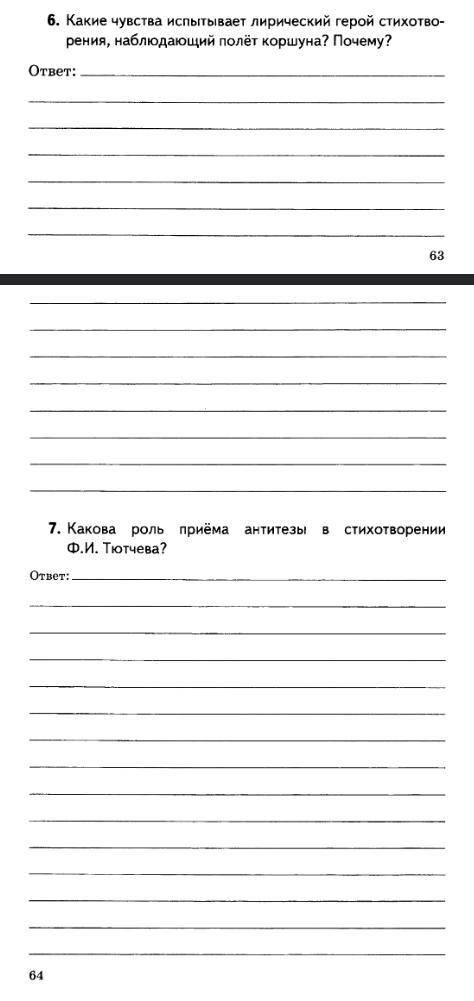 6. Какие чувства испытывает лирический герой стихотворения, наблюдающий полёт коршуна? Почему?

Ответ:

63

7. Какова роль приёма антитезы в стихотворении Ф.И. Тютчева?

Ответ:

64